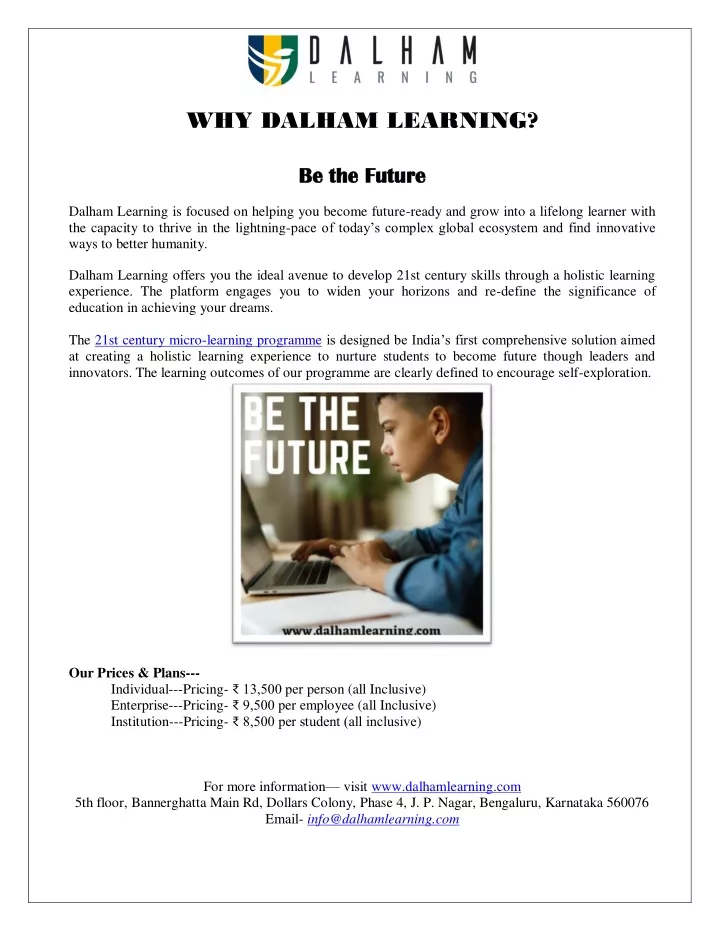 DALHAM
LEARNING

WHY DALHAM LEARNING?

Be the Future

Dalham Learning is focused on helping you become future-ready and grow into a lifelong learner with the capacity to thrive in the lightning-pace of today's complex global ecosystem and find innovative ways to better humanity.

Dalham Learning offers you the ideal avenue to develop 21st century skills through a holistic learning experience. The platform engages you to widen your horizons and re-define the significance of education in achieving your dreams.

The 21st century micro-learning programme is designed be India's first comprehensive solution aimed at creating a holistic learning experience to nurture students to become future though leaders and innovators. The learning outcomes of our programme are clearly defined to encourage self-exploration.

BE THE FUTURE

www.dalhamlearning.com

Our Prices & Plans---
Individual---Pricing- ₹ 13,500 per person (all Inclusive)
Enterprise---Pricing- ₹ 9,500 per employee (all Inclusive)
Institution---Pricing- ₹ 8,500 per student (all inclusive)

For more information— visit www.dalhamlearning.com
5th floor, Bannerghatta Main Rd, Dollars Colony, Phase 4, J. P. Nagar, Bengaluru, Karnataka 560076
Email- info@dalhamlearning.com